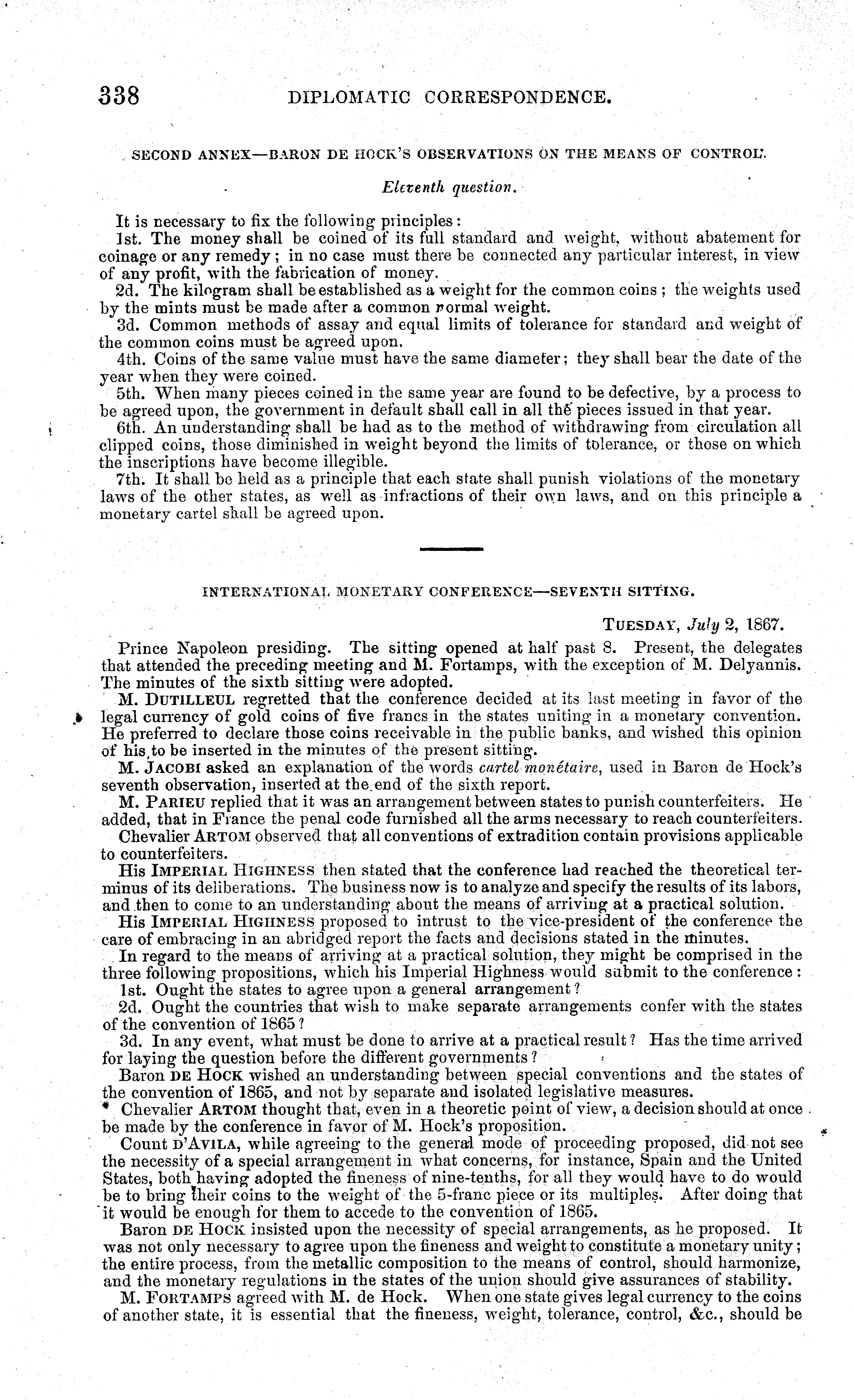 338 DIPLOMATIC CORRESPONDENCE.

SECOND ANNEX—BARON DE HOCK'S OBSERVATIONS ON THE MEANS OF CONTROL.

Eleventh question.

It is necessary to fix the following principles:

1st. The money shall be coined of its full standard and weight, without abatement for coinage or any remedy; in no case must there be connected any particular interest, in view of any profit, with the fabrication of money.

2d. The kilogram shall be established as a weight for the common coins; the weights used by the mints must be made after a common normal weight.

3d. Common methods of assay and equal limits of tolerance for standard and weight of the common coins must be agreed upon.

4th. Coins of the same value must have the same diameter; they shall bear the date of the year when they were coined.

5th. When many pieces coined in the same year are found to be defective, by a process to be agreed upon, the government in default shall call in all the pieces issued in that year.

6th. An understanding shall be had as to the method of withdrawing from circulation all clipped coins, those diminished in weight beyond the limits of tolerance, or those on which the inscriptions have become illegible.

7th. It shall be held as a principle that each state shall punish violations of the monetary laws of the other states, as well as infractions of their own laws, and on this principle a monetary cartel shall be agreed upon.

INTERNATIONAL MONETARY CONFERENCE—SEVENTH SITTING.

TUESDAY, July 2, 1867.

Prince Napoleon presiding. The sitting opened at half past 8. Present, the delegates that attended the preceding meeting and M. Fortamps, with the exception of M. Delyannis. The minutes of the sixth sitting were adopted.

M. DUTILLEUL regretted that the conference decided at its last meeting in favor of the legal currency of gold coins of five francs in the states uniting in a monetary convention. He preferred to declare those coins receivable in the public banks, and wished this opinion of his to be inserted in the minutes of the present sitting.

M. JACOBI asked an explanation of the words cartel monétaire, used in Baron de Hock's seventh observation, inserted at the end of the sixth report.

M. PARIEU replied that it was an arrangement between states to punish counterfeiters. He added, that in France the penal code furnished all the arms necessary to reach counterfeiters.

Chevalier ARTOM observed that all conventions of extradition contain provisions applicable to counterfeiters.

His IMPERIAL HIGHNESS then stated that the conference had reached the theoretical terminus of its deliberations. The business now is to analyze and specify the results of its labors, and then to come to an understanding about the means of arriving at a practical solution.

His IMPERIAL HIGHNESS proposed to intrust to the vice-president of the conference the care of embracing in an abridged report the facts and decisions stated in the minutes.

In regard to the means of arriving at a practical solution, they might be comprised in the three following propositions, which his Imperial Highness would submit to the conference:

1st. Ought the states to agree upon a general arrangement?

2d. Ought the countries that wish to make separate arrangements confer with the states of the convention of 1865?

3d. In any event, what must be done to arrive at a practical result? Has the time arrived for laying the question before the different governments?

Baron DE HOCK wished an understanding between special conventions and the states of the convention of 1865, and not by separate and isolated legislative measures.

Chevalier ARTOM thought that, even in a theoretic point of view, a decision should at once be made by the conference in favor of M. Hock's proposition.

Count D'AVILA, while agreeing to the general mode of proceeding proposed, did not see the necessity of a special arrangement in what concerns, for instance, Spain and the United States, both having adopted the fineness of nine-tenths, for all they would have to do would be to bring their coins to the weight of the 5-franc piece or its multiples. After doing that it would be enough for them to accede to the convention of 1865.

Baron DE HOCK insisted upon the necessity of special arrangements, as he proposed. It was not only necessary to agree upon the fineness and weight to constitute a monetary unity; the entire process, from the metallic composition to the means of control, should harmonize, and the monetary regulations in the states of the union should give assurances of stability.

M. FORTAMPS agreed with M. de Hock. When one state gives legal currency to the coins of another state, it is essential that the fineness, weight, tolerance, control, &c., should be